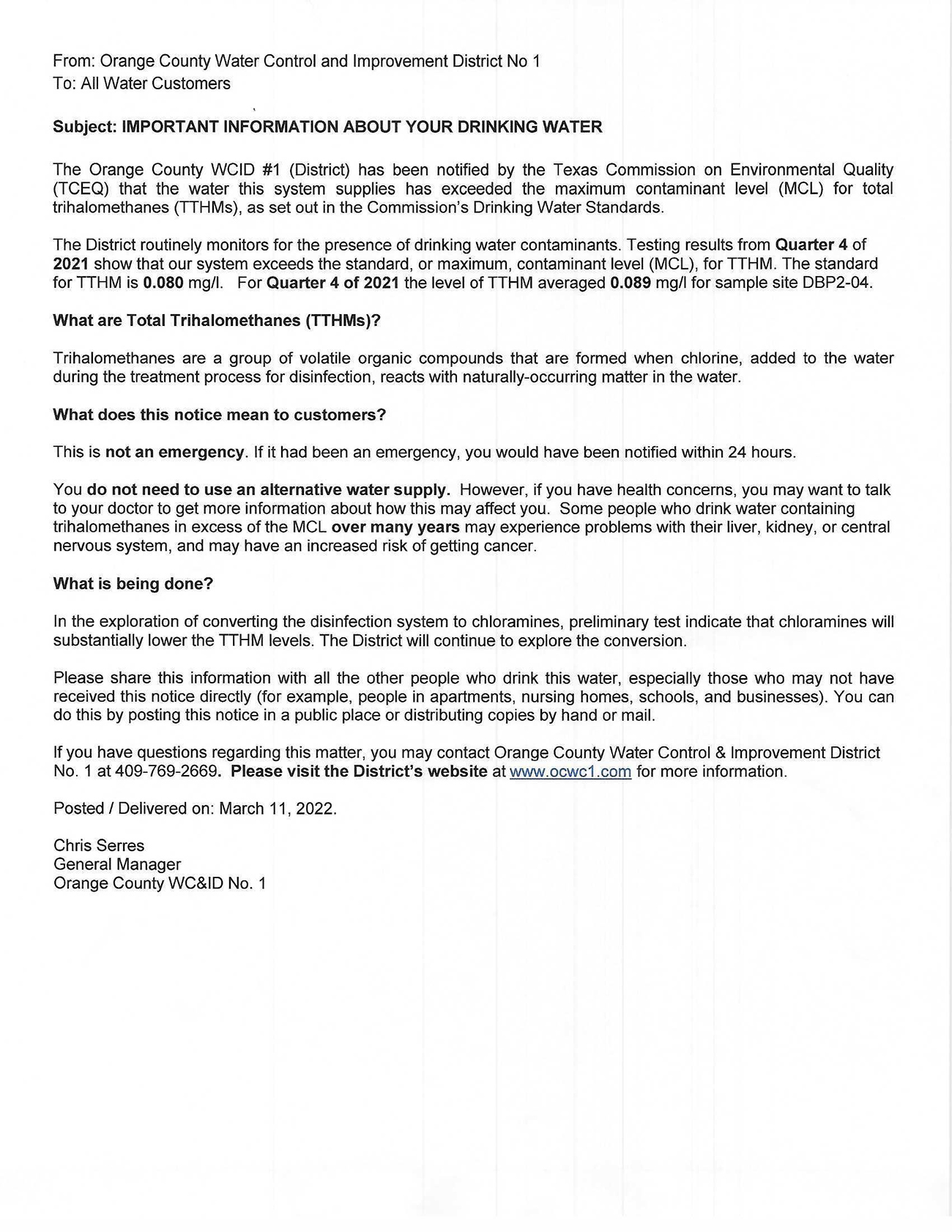 From: Orange County Water Control and Improvement District No 1
To: All Water Customers

Subject: IMPORTANT INFORMATION ABOUT YOUR DRINKING WATER

The Orange County WCID #1 (District) has been notified by the Texas Commission on Environmental Quality (TCEQ) that the water this system supplies has exceeded the maximum contaminant level (MCL) for total trihalomethanes (TTHMs), as set out in the Commission's Drinking Water Standards.

The District routinely monitors for the presence of drinking water contaminants. Testing results from Quarter 4 of 2021 show that our system exceeds the standard, or maximum, contaminant level (MCL), for TTHM. The standard for TTHM is 0.080 mg/l. For Quarter 4 of 2021 the level of TTHM averaged 0.089 mg/l for sample site DBP2-04.

What are Total Trihalomethanes (TTHMs)?

Trihalomethanes are a group of volatile organic compounds that are formed when chlorine, added to the water during the treatment process for disinfection, reacts with naturally-occurring matter in the water.

What does this notice mean to customers?

This is not an emergency. If it had been an emergency, you would have been notified within 24 hours.

You do not need to use an alternative water supply. However, if you have health concerns, you may want to talk to your doctor to get more information about how this may affect you. Some people who drink water containing trihalomethanes in excess of the MCL over many years may experience problems with their liver, kidney, or central nervous system, and may have an increased risk of getting cancer.

What is being done?

In the exploration of converting the disinfection system to chloramines, preliminary test indicate that chloramines will substantially lower the TTHM levels. The District will continue to explore the conversion.

Please share this information with all the other people who drink this water, especially those who may not have received this notice directly (for example, people in apartments, nursing homes, schools, and businesses). You can do this by posting this notice in a public place or distributing copies by hand or mail.

If you have questions regarding this matter, you may contact Orange County Water Control & Improvement District No. 1 at 409-769-2669. Please visit the District's website at www.ocwc1.com for more information.

Posted / Delivered on: March 11, 2022.

Chris Serres
General Manager
Orange County WC&ID No. 1